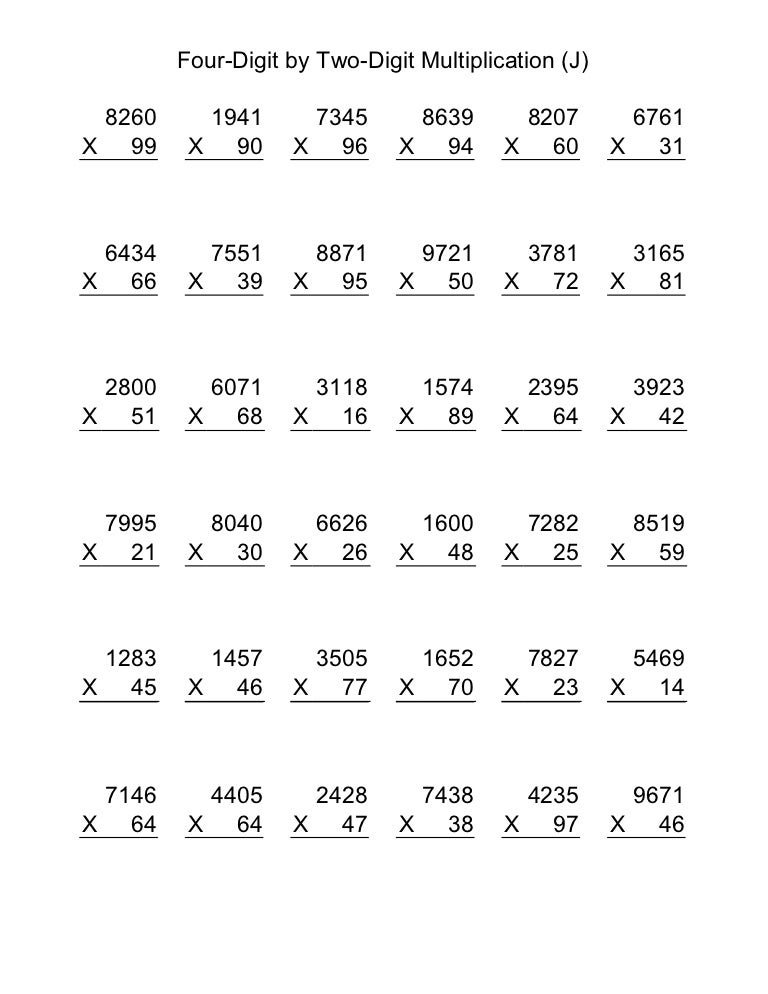 Four-Digit by Two-Digit Multiplication (J)

8260
X 99

1941
X 90

7345
X 96

8639
X 94

8207
X 60

6761
X 31

6434
X 66

7551
X 39

8871
X 95

9721
X 50

3781
X 72

3165
X 81

2800
X 51

6071
X 68

3118
X 16

1574
X 89

2395
X 64

3923
X 42

7995
X 21

8040
X 30

6626
X 26

1600
X 48

7282
X 25

8519
X 59

1283
X 45

1457
X 46

3505
X 77

1652
X 70

7827
X 23

5469
X 14

7146
X 64

4405
X 64

2428
X 47

7438
X 38

4235
X 97

9671
X 46